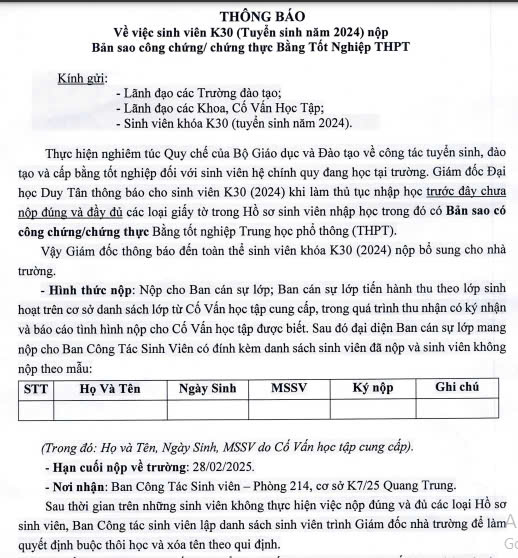 THÔNG BÁO
Về việc sinh viên K30 (Tuyển sinh năm 2024) nộp
Bản sao công chứng/ chứng thực Bằng Tốt Nghiệp THPT

Kính gửi:
- Lãnh đạo các Trường đào tạo;
- Lãnh đạo các Khoa, Cố Vấn Học Tập;
- Sinh viên khóa K30 (tuyển sinh năm 2024).

Thực hiện nghiêm túc Quy chế của Bộ Giáo dục và Đào tạo về công tác tuyển sinh, đào tạo và cấp bằng tốt nghiệp đối với sinh viên hệ chính quy đang học tại trường. Giám đốc Đại học Duy Tân thông báo cho sinh viên K30 (2024) khi làm thủ tục nhập học trước đây chưa nộp đúng và đầy đủ các loại giấy tờ trong Hồ sơ sinh viên nhập học trong đó có Bản sao có công chứng/chứng thực Bằng tốt nghiệp Trung học phổ thông (THPT).

Vậy Giám đốc thông báo đến toàn thể sinh viên khóa K30 (2024) nộp bổ sung cho nhà trường.

- Hình thức nộp: Nộp cho Ban cán sự lớp; Ban cán sự lớp tiến hành thu theo lớp sinh hoạt trên cơ sở danh sách lớp từ Cố Vấn học tập cung cấp, trong quá trình thu nhận có ký nhận và báo cáo tình hình nộp cho Cố Vấn học tập được biết. Sau đó đại diện Ban cán sự lớp mang nộp cho Ban Công Tác Sinh Viên có đính kèm danh sách sinh viên đã nộp và sinh viên không nộp theo mẫu:

| STT | Họ Và Tên | Ngày Sinh | MSSV | Ký nộp | Ghi chú |
|---|---|---|---|---|---|
| | | | | | |

(Trong đó: Họ và Tên, Ngày Sinh, MSSV do Cố Vấn học tập cung cấp).

- Hạn cuối nộp về trường: 28/02/2025.

- Nơi nhận: Ban Công Tác Sinh viên – Phòng 214, cơ sở K7/25 Quang Trung.

Sau thời gian trên những sinh viên không thực hiện việc nộp đúng và đủ các loại Hồ sơ sinh viên, Ban Công tác sinh viên lập danh sách sinh viên trình Giám đốc nhà trường để làm quyết định buộc thôi học và xóa tên theo qui định.